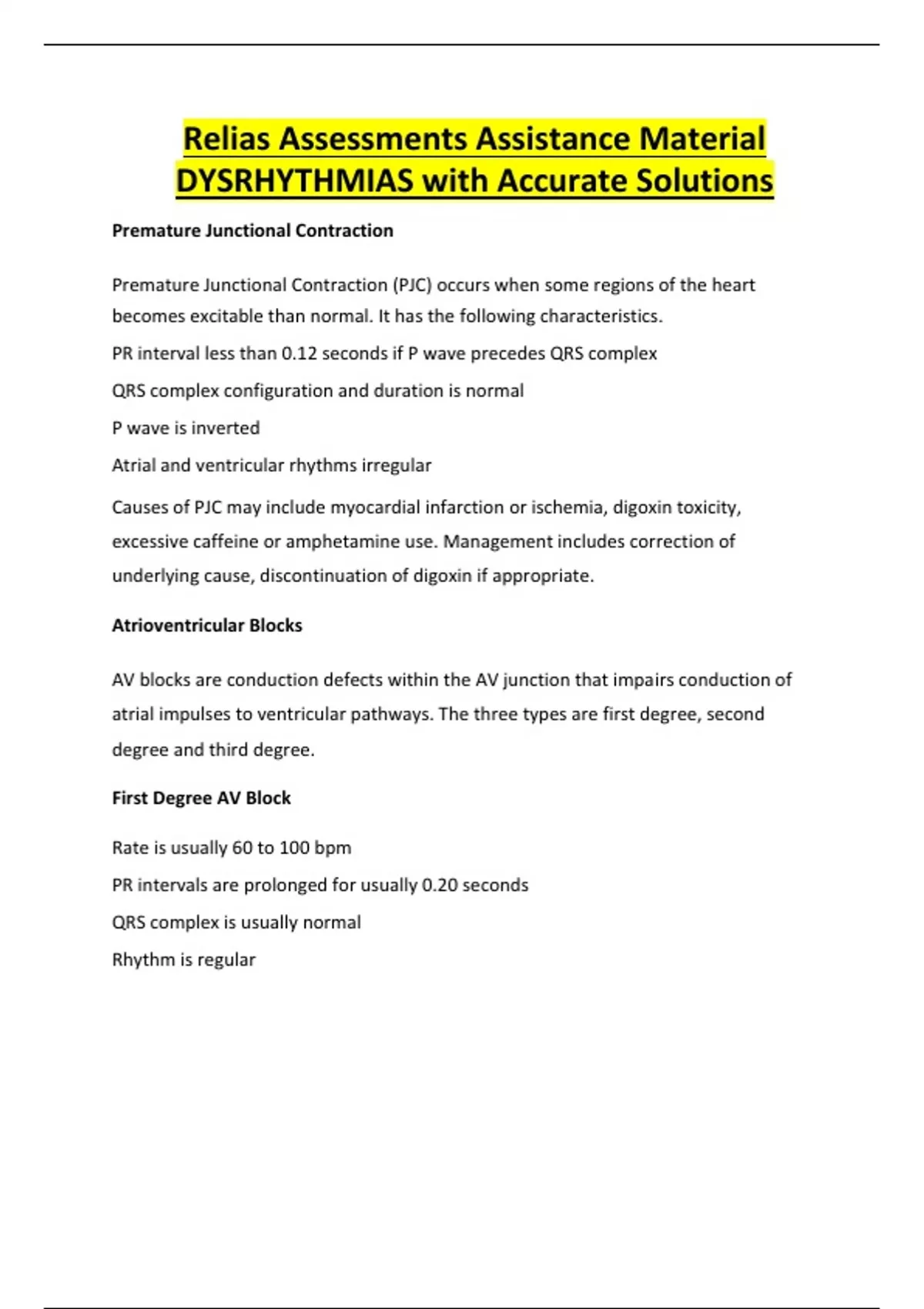 Relias Assessments Assistance Material DYSRHYTHMIAS with Accurate Solutions

Premature Junctional Contraction

Premature Junctional Contraction (PJC) occurs when some regions of the heart becomes excitable than normal. It has the following characteristics.

PR interval less than 0.12 seconds if P wave precedes QRS complex

QRS complex configuration and duration is normal

P wave is inverted

Atrial and ventricular rhythms irregular

Causes of PJC may include myocardial infarction or ischemia, digoxin toxicity, excessive caffeine or amphetamine use. Management includes correction of underlying cause, discontinuation of digoxin if appropriate.

Atrioventricular Blocks

AV blocks are conduction defects within the AV junction that impairs conduction of atrial impulses to ventricular pathways. The three types are first degree, second degree and third degree.

First Degree AV Block

Rate is usually 60 to 100 bpm

PR intervals are prolonged for usually 0.20 seconds

QRS complex is usually normal

Rhythm is regular